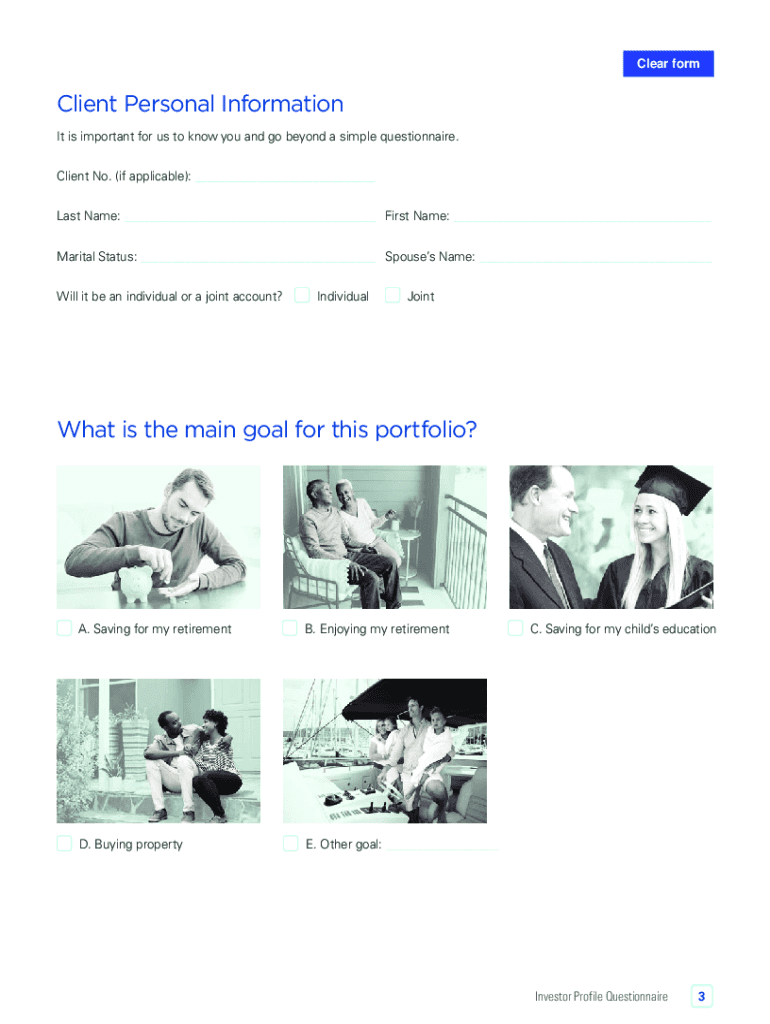 Clear form

Client Personal Information

It is important for us to know you and go beyond a simple questionnaire.

Client No. (if applicable): ____

Last Name: ____ First Name: ____

Marital Status: ____ Spouse's Name: ____

Will it be an individual or a joint account? ☐ Individual ☐ Joint

What is the main goal for this portfolio?

☐ A. Saving for my retirement

☐ B. Enjoying my retirement

☐ C. Saving for my child's education

☐ D. Buying property

☐ E. Other goal: ____

Investor Profile Questionnaire 3